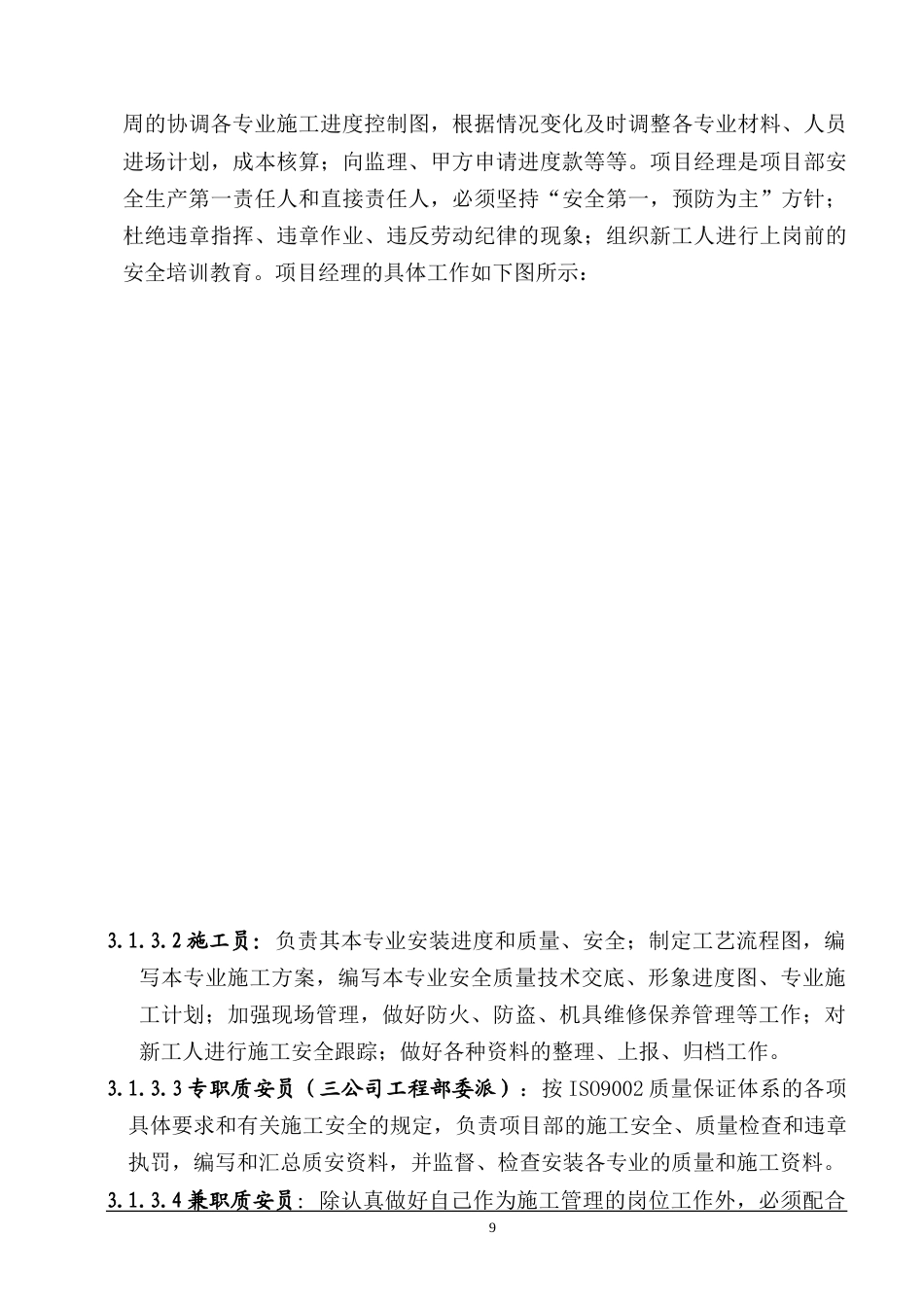 周的协调各专业施工进度控制图，根据情况变化及时调整各专业材料、人员进场计划，成本核算；向监理、甲方申请进度款等等。项目经理是项目部安全生产第一责任人和直接责任人，必须坚持“安全第一，预防为主”方针；杜绝违章指挥、违章作业、违反劳动纪律的现象；组织新工人进行上岗前的安全培训教育。项目经理的具体工作如下图所示：

3.1.3.2 施工员：负责其本专业安装进度和质量、安全；制定工艺流程图，编写本专业施工方案，编写本专业安全质量技术交底、形象进度图、专业施工计划；加强现场管理，做好防火、防盗、机具维修保养管理等工作；对新工人进行施工安全跟踪；做好各种资料的整理、上报、归档工作。

3.1.3.3 专职质安员（三公司工程部委派）：按 ISO9002 质量保证体系的各项具体要求和有关施工安全的规定，负责项目部的施工安全、质量检查和违章执罚，编写和汇总质安资料，并监督、检查安装各专业的质量和施工资料。

3.1.3.4 兼职质安员：除认真做好自己作为施工管理的岗位工作外，必须配合

9